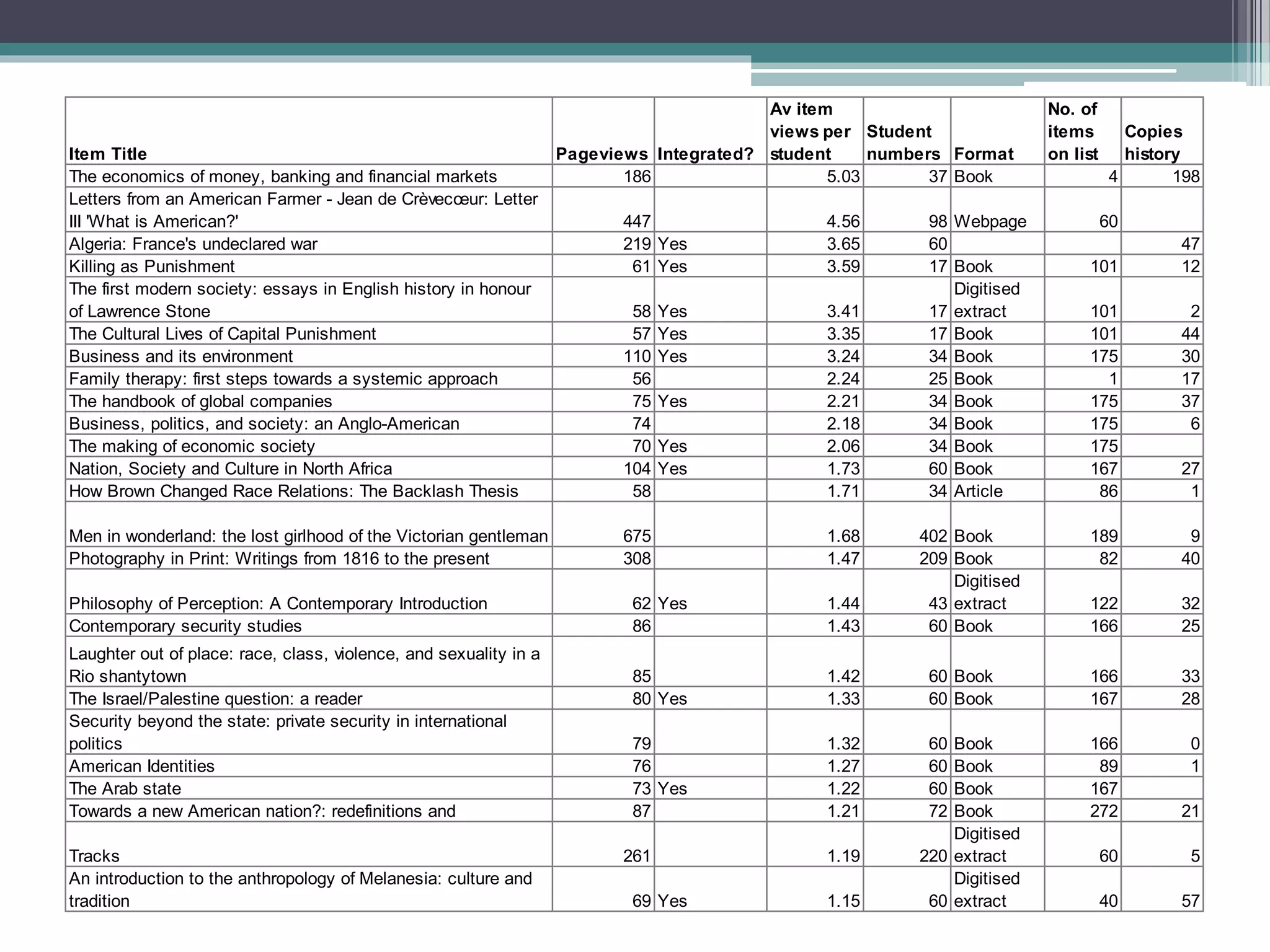 | Item Title | Pageviews | Integrated? | Av item views per student | Student numbers | Format | No. of items on list | Copies history |
|---|---|---|---|---|---|---|---|
| The economics of money, banking and financial markets | 186 | | 5.03 | 37 | Book | 4 | 198 |
| Letters from an American Farmer - Jean de Crèvecœur: Letter III 'What is American?' | 447 | | 4.56 | 98 | Webpage | 60 | |
| Algeria: France's undeclared war | 219 | Yes | 3.65 | 60 | | | 47 |
| Killing as Punishment | 61 | Yes | 3.59 | 17 | Book | 101 | 12 |
| The first modern society: essays in English history in honour of Lawrence Stone | 58 | Yes | 3.41 | 17 | Digitised extract | 101 | 2 |
| The Cultural Lives of Capital Punishment | 57 | Yes | 3.35 | 17 | Book | 101 | 44 |
| Business and its environment | 110 | Yes | 3.24 | 34 | Book | 175 | 30 |
| Family therapy: first steps towards a systemic approach | 56 | | 2.24 | 25 | Book | 1 | 17 |
| The handbook of global companies | 75 | Yes | 2.21 | 34 | Book | 175 | 37 |
| Business, politics, and society: an Anglo-American | 74 | | 2.18 | 34 | Book | 175 | 6 |
| The making of economic society | 70 | Yes | 2.06 | 34 | Book | 175 | |
| Nation, Society and Culture in North Africa | 104 | Yes | 1.73 | 60 | Book | 167 | 27 |
| How Brown Changed Race Relations: The Backlash Thesis | 58 | | 1.71 | 34 | Article | 86 | 1 |
| Men in wonderland: the lost girlhood of the Victorian gentleman | 675 | | 1.68 | 402 | Book | 189 | 9 |
| Photography in Print: Writings from 1816 to the present | 308 | | 1.47 | 209 | Book | 82 | 40 |
| Philosophy of Perception: A Contemporary Introduction | 62 | Yes | 1.44 | 43 | Digitised extract | 122 | 32 |
| Contemporary security studies | 86 | | 1.43 | 60 | Book | 166 | 25 |
| Laughter out of place: race, class, violence, and sexuality in a Rio shantytown | 85 | | 1.42 | 60 | Book | 166 | 33 |
| The Israel/Palestine question: a reader | 80 | Yes | 1.33 | 60 | Book | 167 | 28 |
| Security beyond the state: private security in international politics | 79 | | 1.32 | 60 | Book | 166 | 0 |
| American Identities | 76 | | 1.27 | 60 | Book | 89 | 1 |
| The Arab state | 73 | Yes | 1.22 | 60 | Book | 167 | |
| Towards a new American nation?: redefinitions and | 87 | | 1.21 | 72 | Book | 272 | 21 |
| Tracks | 261 | | 1.19 | 220 | Digitised extract | 60 | 5 |
| An introduction to the anthropology of Melanesia: culture and tradition | 69 | Yes | 1.15 | 60 | Digitised extract | 40 | 57 |